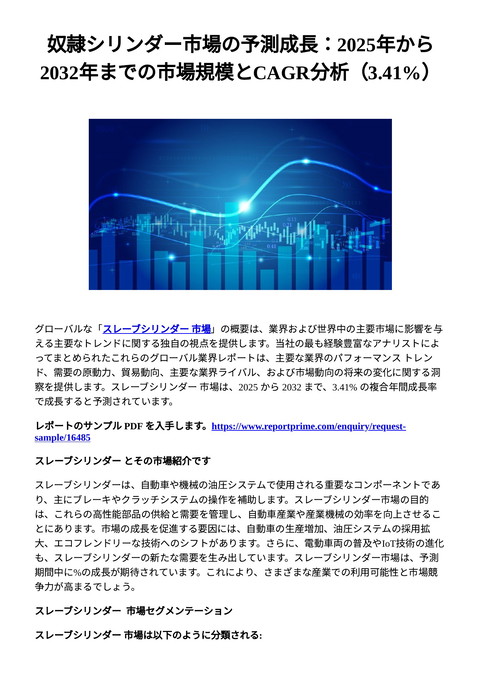 奴隷シリンダー市場の予測成長：2025年から2032年までの市場規模とCAGR分析（3.41%）

グローバルな「スレーブシリンダー 市場」の概要は、業界および世界中の主要市場に影響を与える主要なトレンドに関する独自の視点を提供します。当社の最も経験豊富なアナリストによってまとめられたこれらのグローバル業界レポートは、主要な業界のパフォーマンス トレンド、需要の原動力、貿易動向、主要な業界ライバル、および市場動向の将来の変化に関する洞察を提供します。スレーブシリンダー 市場は、2025 から 2032 まで、3.41% の複合年間成長率で成長すると予測されています。

レポートのサンプル PDF を入手します。https://www.reportprime.com/enquiry/request-sample/16485

スレーブシリンダー とその市場紹介です

スレーブシリンダーは、自動車や機械の油圧システムで使用される重要なコンポーネントであり、主にブレーキやクラッチシステムの操作を補助します。スレーブシリンダー市場の目的は、これらの高性能部品の供給と需要を管理し、自動車産業や産業機械の効率を向上させることにあります。市場の成長を促進する要因には、自動車の生産増加、油圧システムの採用拡大、エコフレンドリーな技術へのシフトがあります。さらに、電動車両の普及やIoT技術の進化も、スレーブシリンダーの新たな需要を生み出しています。スレーブシリンダー市場は、予測期間中に%の成長が期待されています。これにより、さまざまな産業での利用可能性と市場競争力が高まるでしょう。

スレーブシリンダー 市場セグメンテーション

スレーブシリンダー 市場は以下のように分類される: